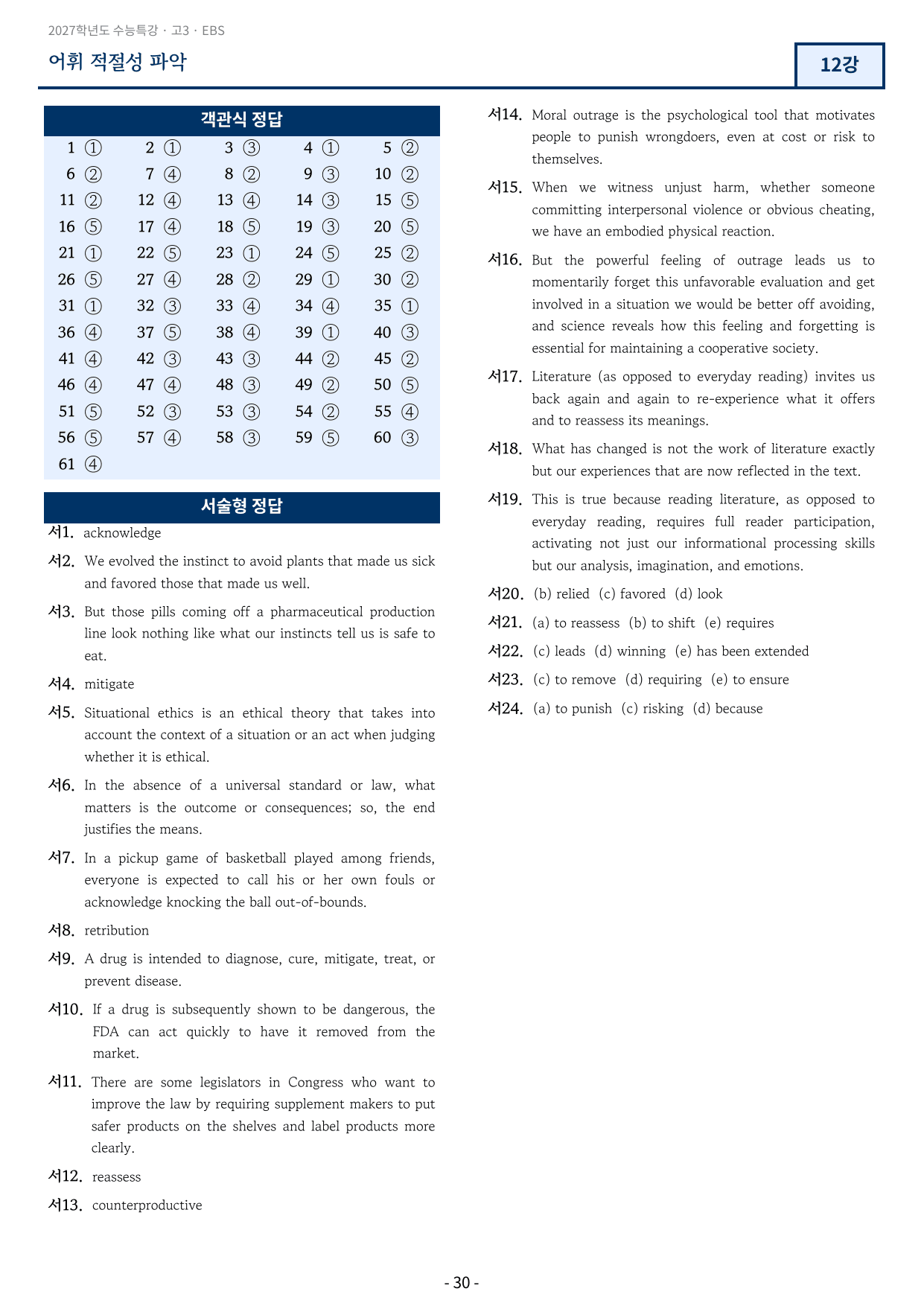 2027학년도 수능특강 · 고3 · EBS

어휘 적절성 파악

12강

객관식 정답

| 1 ① | 2 ① | 3 ③ | 4 ① | 5 ② |
|---|---|---|---|---|
| 6 ② | 7 ④ | 8 ② | 9 ③ | 10 ② |
| 11 ② | 12 ④ | 13 ④ | 14 ③ | 15 ⑤ |
| 16 ⑤ | 17 ④ | 18 ⑤ | 19 ③ | 20 ⑤ |
| 21 ① | 22 ⑤ | 23 ① | 24 ⑤ | 25 ② |
| 26 ⑤ | 27 ④ | 28 ② | 29 ① | 30 ② |
| 31 ① | 32 ③ | 33 ④ | 34 ④ | 35 ① |
| 36 ④ | 37 ⑤ | 38 ④ | 39 ① | 40 ③ |
| 41 ④ | 42 ③ | 43 ③ | 44 ② | 45 ② |
| 46 ④ | 47 ④ | 48 ③ | 49 ② | 50 ⑤ |
| 51 ⑤ | 52 ③ | 53 ③ | 54 ② | 55 ④ |
| 56 ⑤ | 57 ④ | 58 ③ | 59 ⑤ | 60 ③ |
| 61 ④ | | | | |

서술형 정답

서1. acknowledge

서2. We evolved the instinct to avoid plants that made us sick and favored those that made us well.

서3. But those pills coming off a pharmaceutical production line look nothing like what our instincts tell us is safe to eat.

서4. mitigate

서5. Situational ethics is an ethical theory that takes into account the context of a situation or an act when judging whether it is ethical.

서6. In the absence of a universal standard or law, what matters is the outcome or consequences; so, the end justifies the means.

서7. In a pickup game of basketball played among friends, everyone is expected to call his or her own fouls or acknowledge knocking the ball out-of-bounds.

서8. retribution

서9. A drug is intended to diagnose, cure, mitigate, treat, or prevent disease.

서10. If a drug is subsequently shown to be dangerous, the FDA can act quickly to have it removed from the market.

서11. There are some legislators in Congress who want to improve the law by requiring supplement makers to put safer products on the shelves and label products more clearly.

서12. reassess

서13. counterproductive

서14. Moral outrage is the psychological tool that motivates people to punish wrongdoers, even at cost or risk to themselves.

서15. When we witness unjust harm, whether someone committing interpersonal violence or obvious cheating, we have an embodied physical reaction.

서16. But the powerful feeling of outrage leads us to momentarily forget this unfavorable evaluation and get involved in a situation we would be better off avoiding, and science reveals how this feeling and forgetting is essential for maintaining a cooperative society.

서17. Literature (as opposed to everyday reading) invites us back again and again to re-experience what it offers and to reassess its meanings.

서18. What has changed is not the work of literature exactly but our experiences that are now reflected in the text.

서19. This is true because reading literature, as opposed to everyday reading, requires full reader participation, activating not just our informational processing skills but our analysis, imagination, and emotions.

서20. (b) relied (c) favored (d) look

서21. (a) to reassess (b) to shift (e) requires

서22. (c) leads (d) winning (e) has been extended

서23. (c) to remove (d) requiring (e) to ensure

서24. (a) to punish (c) risking (d) because

- 30 -